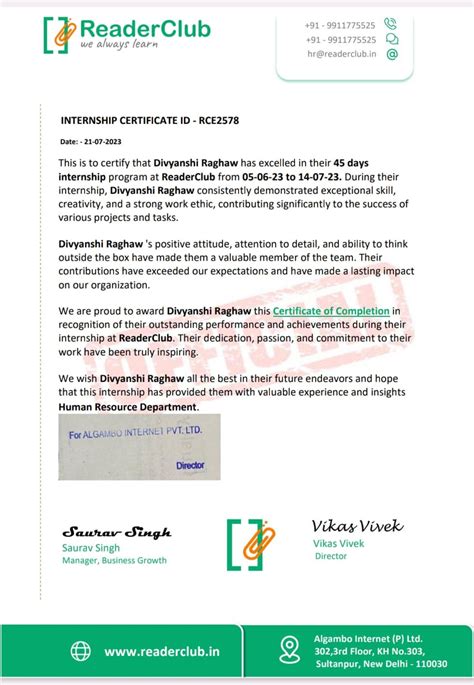 ReaderClub
we always learn

+91 - 9911775525
+91 - 9911775525
hr@readerclub.in

INTERNSHIP CERTIFICATE ID - RCE2578

Date: - 21-07-2023

This is to certify that Divyanshi Raghaw has excelled in their 45 days internship program at ReaderClub from 05-06-23 to 14-07-23. During their internship, Divyanshi Raghaw consistently demonstrated exceptional skill, creativity, and a strong work ethic, contributing significantly to the success of various projects and tasks.

Divyanshi Raghaw 's positive attitude, attention to detail, and ability to think outside the box have made them a valuable member of the team. Their contributions have exceeded our expectations and have made a lasting impact on our organization.

We are proud to award Divyanshi Raghaw this Certificate of Completion in recognition of their outstanding performance and achievements during their internship at ReaderClub. Their dedication, passion, and commitment to their work have been truly inspiring.

We wish Divyanshi Raghaw all the best in their future endeavors and hope that this internship has provided them with valuable experience and insights Human Resource Department.

OFFICIAL

For ALGAMBO INTERNET PVT. LTD.
Director

Saurav Singh
Saurav Singh
Manager, Business Growth

Vikas Vivek
Vikas Vivek
Director

www.readerclub.in

Algambo Internet (P) Ltd.
302,3rd Floor, KH No.303,
Sultanpur, New Delhi - 110030